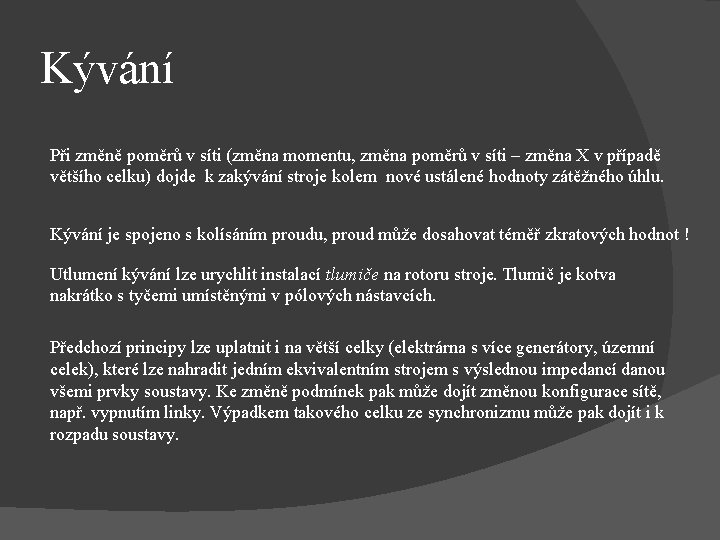 Kývání

Při změně poměrů v síti (změna momentu, změna poměrů v síti – změna X v případě většího celku) dojde k zakývání stroje kolem nové ustálené hodnoty zátěžného úhlu.

Kývání je spojeno s kolísáním proudu, proud může dosahovat téměř zkratových hodnot !

Utlumení kývání lze urychlit instalací tlumiče na rotoru stroje. Tlumič je kotva nakrátko s tyčemi umístěnými v pólových nástavcích.

Předchozí principy lze uplatnit i na větší celky (elektrárna s více generátory, územní celek), které lze nahradit jedním ekvivalentním strojem s výslednou impedancí danou všemi prvky soustavy. Ke změně podmínek pak může dojít změnou konfigurace sítě, např. vypnutím linky. Výpadkem takového celku ze synchronizmu může pak dojít i k rozpadu soustavy.